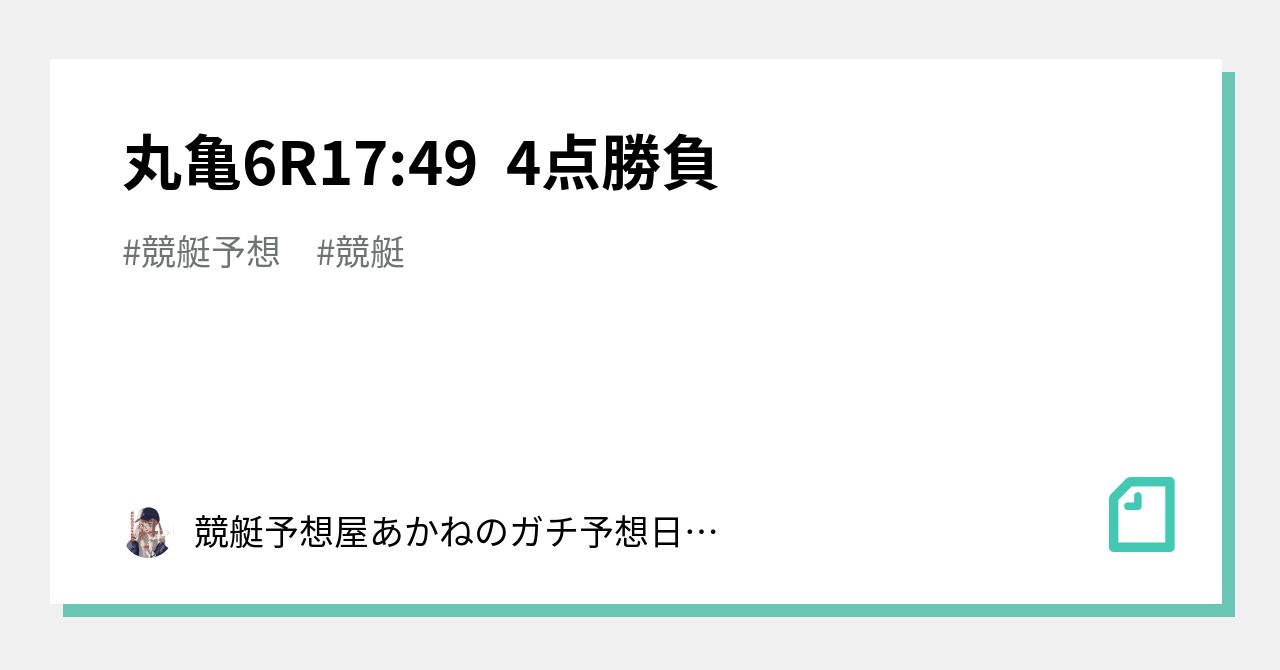 丸亀6R17:49 4点勝負

#競艇予想 #競艇

競艇予想屋あかねのガチ予想日…